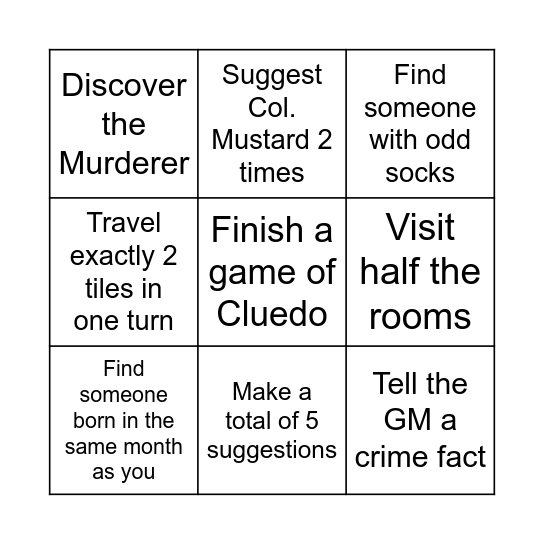 |  |  |  |
|---|---|---|
| Discover the Murderer | Suggest Col. Mustard 2 times | Find someone with odd socks |
| Travel exactly 2 tiles in one turn | Finish a game of Cluedo | Visit half the rooms |
| Find someone born in the same month as you | Make a total of 5 suggestions | Tell the GM a crime fact |